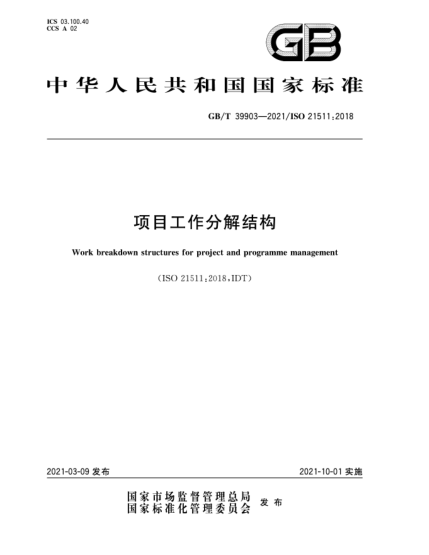 ICS 03.100.40
CCS A 02

GB

中华人民共和国国家标准

GB/T 39903—2021/ISO 21511:2018

项目工作分解结构

Work breakdown structures for project and programme management

(ISO 21511:2018,IDT)

2021-03-09 发布

2021-10-01 实施

国家市场监督管理总局
国家标准化管理委员会
发布